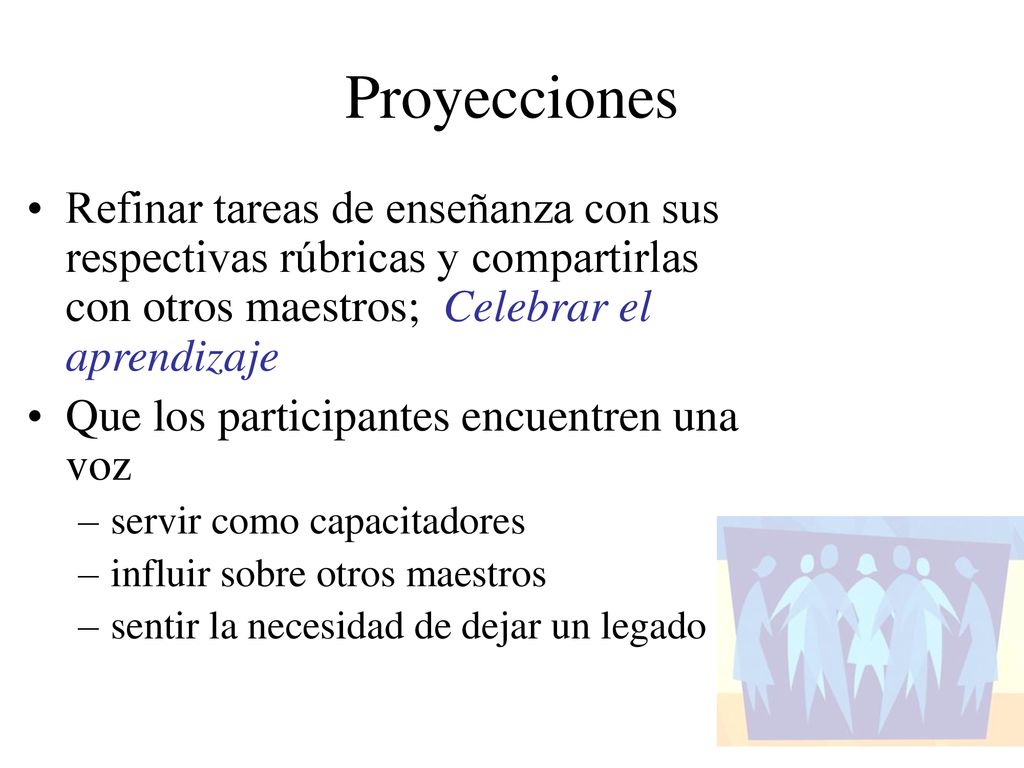 Proyecciones

• Refinar tareas de enseñanza con sus respectivas rúbricas y compartirlas con otros maestros; Celebrar el aprendizaje

• Que los participantes encuentren una voz
– servir como capacitadores
– influir sobre otros maestros
– sentir la necesidad de dejar un legado